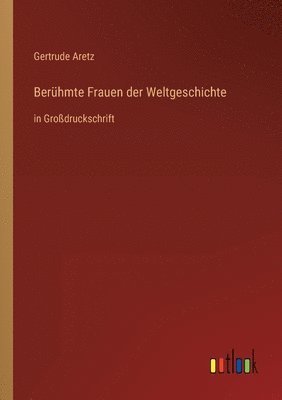 Gertrude Aretz

Berühmte Frauen der Weltgeschichte

in Großdruckschrift

outlook